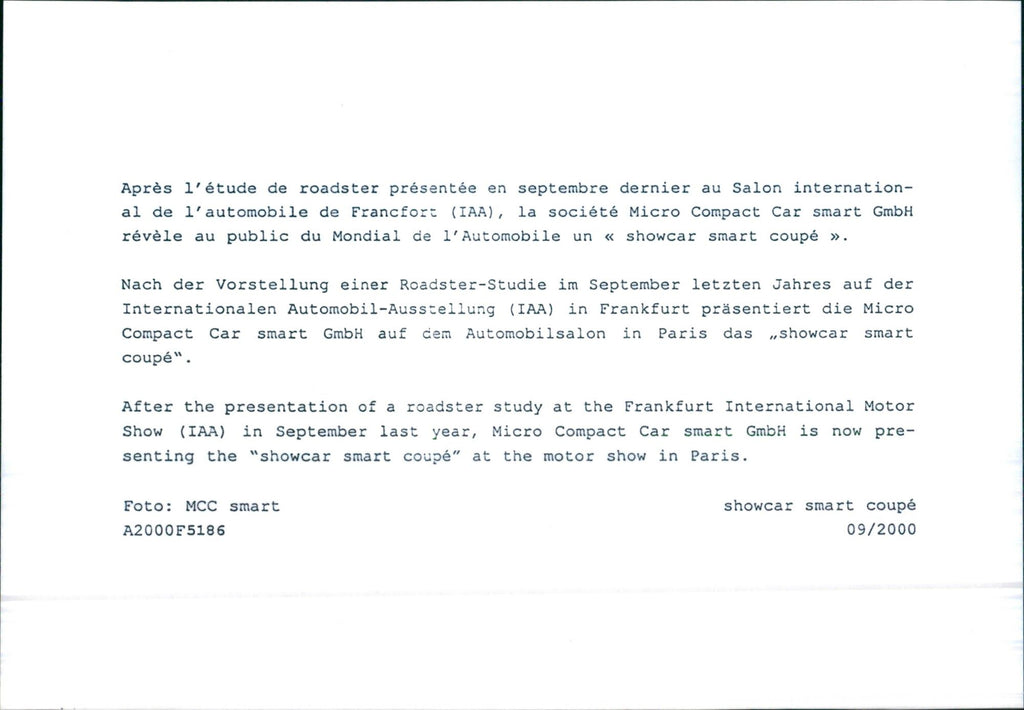 Après l'étude de roadster présentée en septembre dernier au Salon international de l'automobile de Francfort (IAA), la société Micro Compact Car smart GmbH révèle au public du Mondial de l'Automobile un « showcar smart coupé ».

Nach der Vorstellung einer Roadster-Studie im September letzten Jahres auf der Internationalen Automobil-Ausstellung (IAA) in Frankfurt präsentiert die Micro Compact Car smart GmbH auf dem Automobilsalon in Paris das „showcar smart coupé".

After the presentation of a roadster study at the Frankfurt International Motor Show (IAA) in September last year, Micro Compact Car smart GmbH is now presenting the "showcar smart coupé" at the motor show in Paris.

Foto: MCC smart
A2000F5186

showcar smart coupé
09/2000